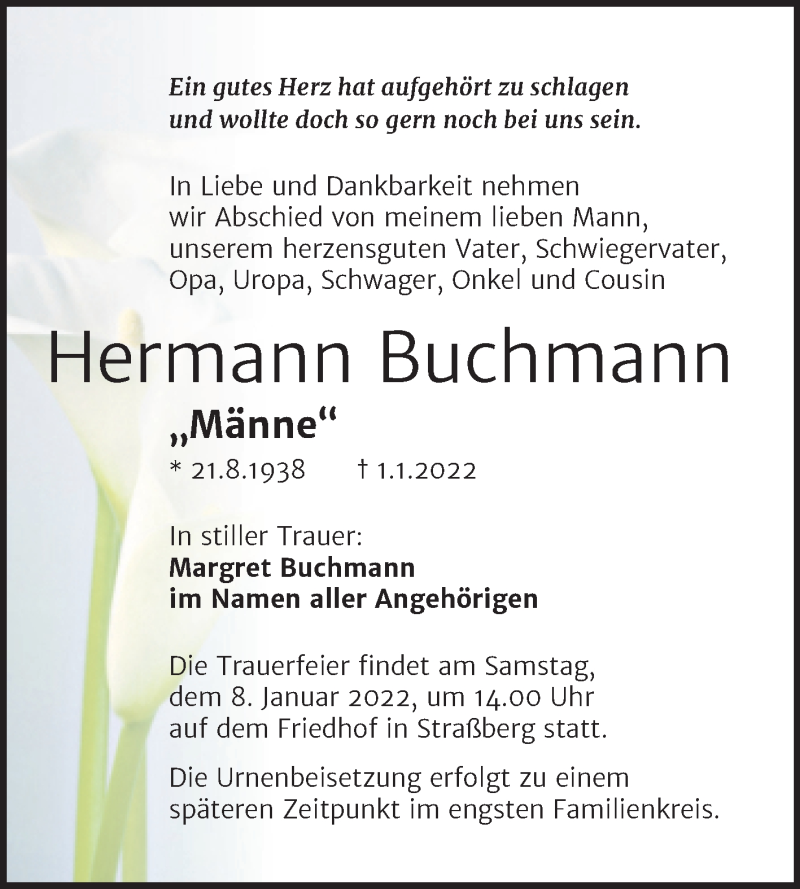 Ein gutes Herz hat aufgehört zu schlagen
und wollte doch so gern noch bei uns sein.

In Liebe und Dankbarkeit nehmen
wir Abschied von meinem lieben Mann,
unserem herzensguten Vater, Schwiegervater,
Opa, Uropa, Schwager, Onkel und Cousin

Hermann Buchmann

„Männe“

* 21.8.1938 † 1.1.2022

In stiller Trauer:
Margret Buchmann
im Namen aller Angehörigen

Die Trauerfeier findet am Samstag,
dem 8. Januar 2022, um 14.00 Uhr
auf dem Friedhof in Straßberg statt.

Die Urnenbeisetzung erfolgt zu einem
späteren Zeitpunkt im engsten Familienkreis.